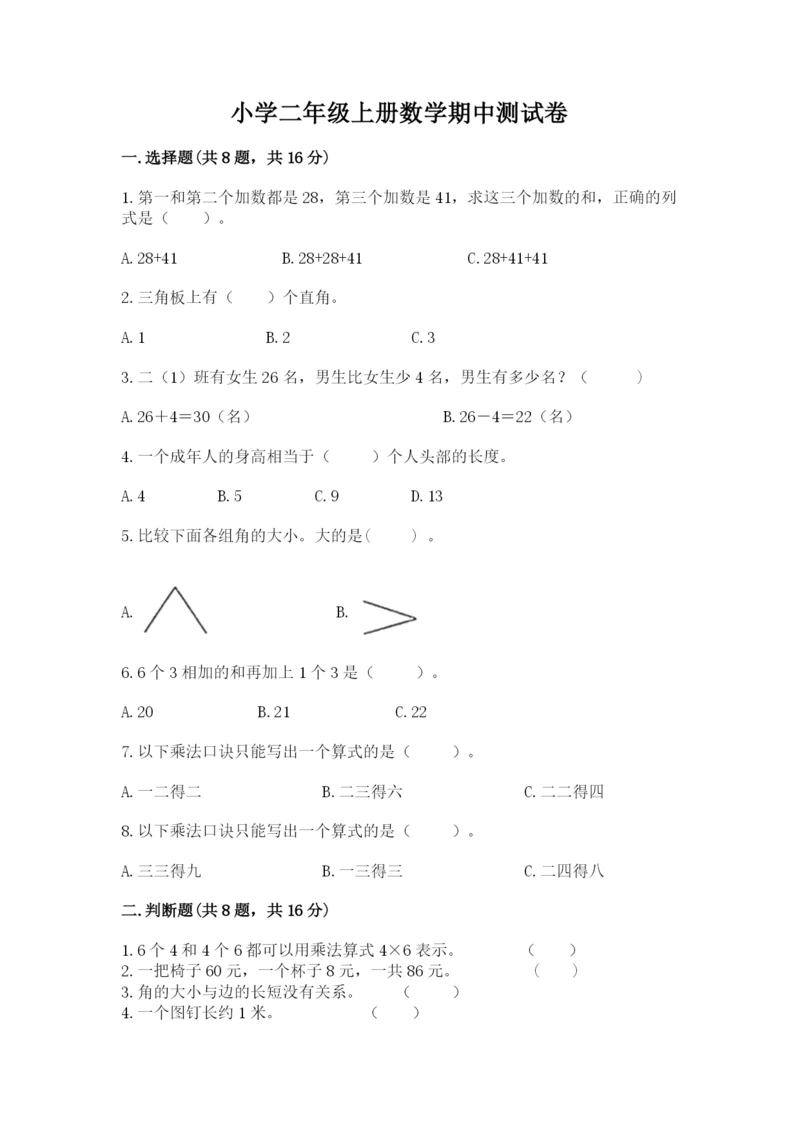 小学二年级上册数学期中测试卷

一.选择题(共8题，共16分)

1.第一和第二个加数都是28，第三个加数是41，求这三个加数的和，正确的列式是（    ）。

A.28+41    B.28+28+41    C.28+41+41

2.三角板上有（    ）个直角。

A.1    B.2    C.3

3.二（1）班有女生26名，男生比女生少4名，男生有多少名？（    ）

A.26＋4＝30（名）    B.26－4＝22（名）

4.一个成年人的身高相当于（    ）个人头部的长度。

A.4    B.5    C.9    D.13

5.比较下面各组角的大小。大的是(    ）。

A.    B.

6.6个3相加的和再加上1个3是（    ）。

A.20    B.21    C.22

7.以下乘法口诀只能写出一个算式的是（    ）。

A.一二得二    B.二三得六    C.二二得四

8.以下乘法口诀只能写出一个算式的是（    ）。

A.三三得九    B.一三得三    C.二四得八

二.判断题(共8题，共16分)

1.6个4和4个6都可以用乘法算式4×6表示。    （    ）
2.一把椅子60元，一个杯子8元，一共86元。    （    ）
3.角的大小与边的长短没有关系。    （    ）
4.一个图钉长约1米。    （    ）